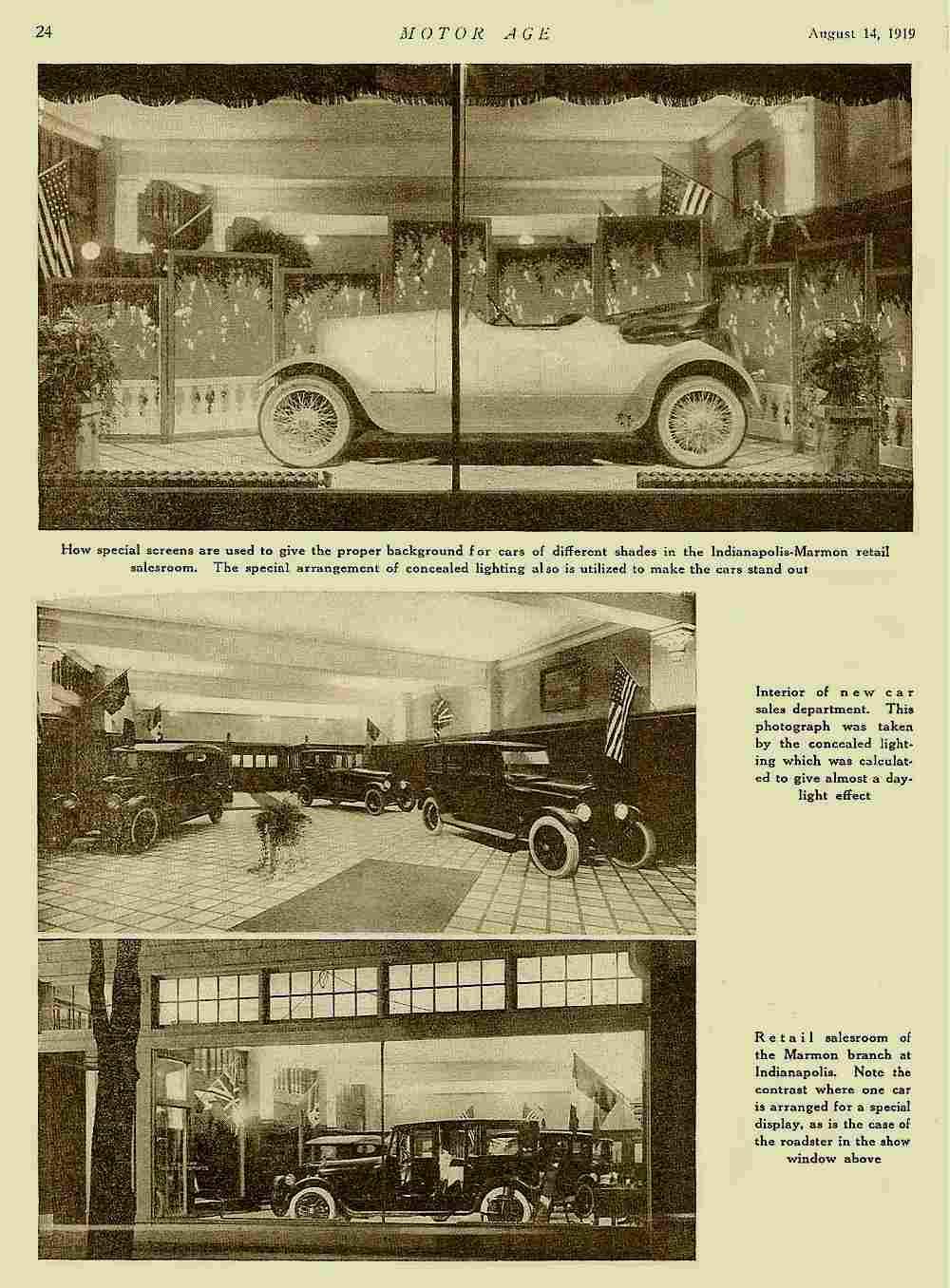 24 MOTOR AGE August 14, 1919

How special screens are used to give the proper background for cars of different shades in the Indianapolis-Marmon retail salesroom. The special arrangement of concealed lighting also is utilized to make the cars stand out

Interior of new car sales department. This photograph was taken by the concealed lighting which was calculated to give almost a daylight effect

Retail salesroom of the Marmon branch at Indianapolis. Note the contrast where one car is arranged for a special display, as is the case of the roadster in the show window above